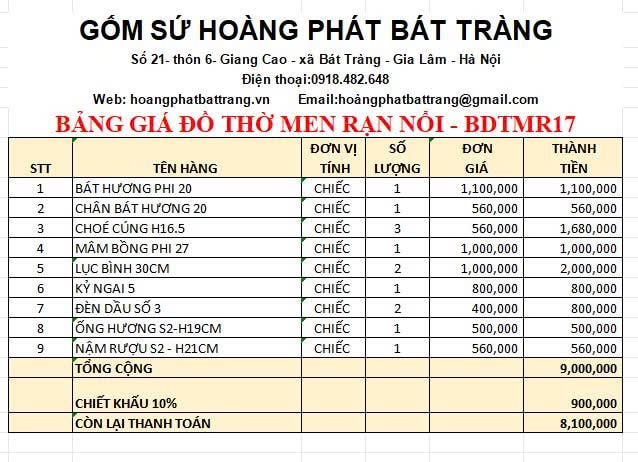 GỐM SỨ HOÀNG PHÁT BÁT TRÀNG

Số 21- thôn 6- Giang Cao - xã Bát Tràng - Gia Lâm - Hà Nội

Điện thoại:0918.482.648

Web: hoangphatbattrang.vn Email:hoàngphatbattrang@gmail.com

BẢNG GIÁ ĐỒ THỜ MEN RẠN NỔI - BDTMR17

| STT | TÊN HÀNG | ĐƠN VỊ TÍNH | SỐ LƯỢNG | ĐƠN GIÁ | THÀNH TIỀN |
|---|---|---|---|---|---|
| 1 | BÁT HƯƠNG PHI 20 | CHIẾC | 1 | 1,100,000 | 1,100,000 |
| 2 | CHÂN BÁT HƯƠNG 20 | CHIẾC | 1 | 560,000 | 560,000 |
| 3 | CHOÉ CÚNG H16.5 | CHIẾC | 3 | 560,000 | 1,680,000 |
| 4 | MÂM BỒNG PHI 27 | CHIẾC | 1 | 1,000,000 | 1,000,000 |
| 5 | LỤC BÌNH 30CM | CHIẾC | 2 | 1,000,000 | 2,000,000 |
| 6 | KỶ NGAI 5 | CHIẾC | 1 | 800,000 | 800,000 |
| 7 | ĐÈN DẦU SỐ 3 | CHIẾC | 2 | 400,000 | 800,000 |
| 8 | ỐNG HƯƠNG S2-H19CM | CHIẾC | 1 | 500,000 | 500,000 |
| 9 | NẬM RƯỢU S2 - H21CM | CHIẾC | 1 | 560,000 | 560,000 |
| | TỔNG CỘNG | | | | 9,000,000 |
| | CHIẾT KHẤU 10% | | | | 900,000 |
| | CÒN LẠI THANH TOÁN | | | | 8,100,000 |